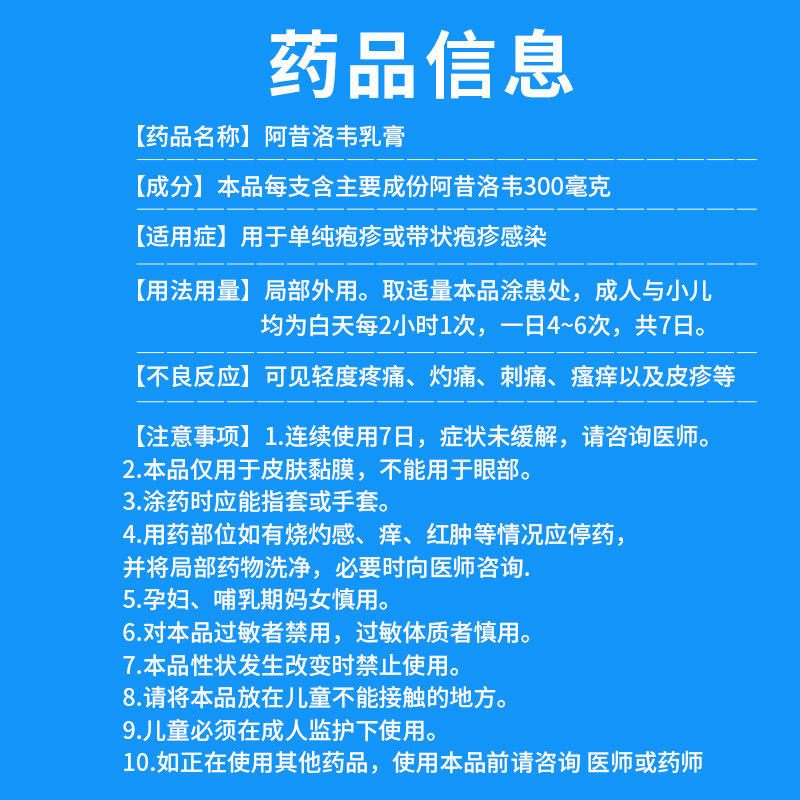 药品信息

【药品名称】阿昔洛韦乳膏

【成分】本品每支含主要成份阿昔洛韦300毫克

【适用症】用于单纯疱疹或带状疱疹感染

【用法用量】局部外用。取适量本品涂患处，成人与小儿均为白天每2小时1次，一日4~6次，共7日。

【不良反应】可见轻度疼痛、灼痛、刺痛、瘙痒以及皮疹等

【注意事项】1.连续使用7日，症状未缓解，请咨询医师。
2.本品仅用于皮肤黏膜，不能用于眼部。
3.涂药时应能指套或手套。
4.用药部位如有烧灼感、痒、红肿等情况应停药，并将局部药物洗净，必要时向医师咨询.
5.孕妇、哺乳期妈女慎用。
6.对本品过敏者禁用，过敏体质者慎用。
7.本品性状发生改变时禁止使用。
8.请将本品放在儿童不能接触的地方。
9.儿童必须在成人监护下使用。
10.如正在使用其他药品，使用本品前请咨询 医师或药师